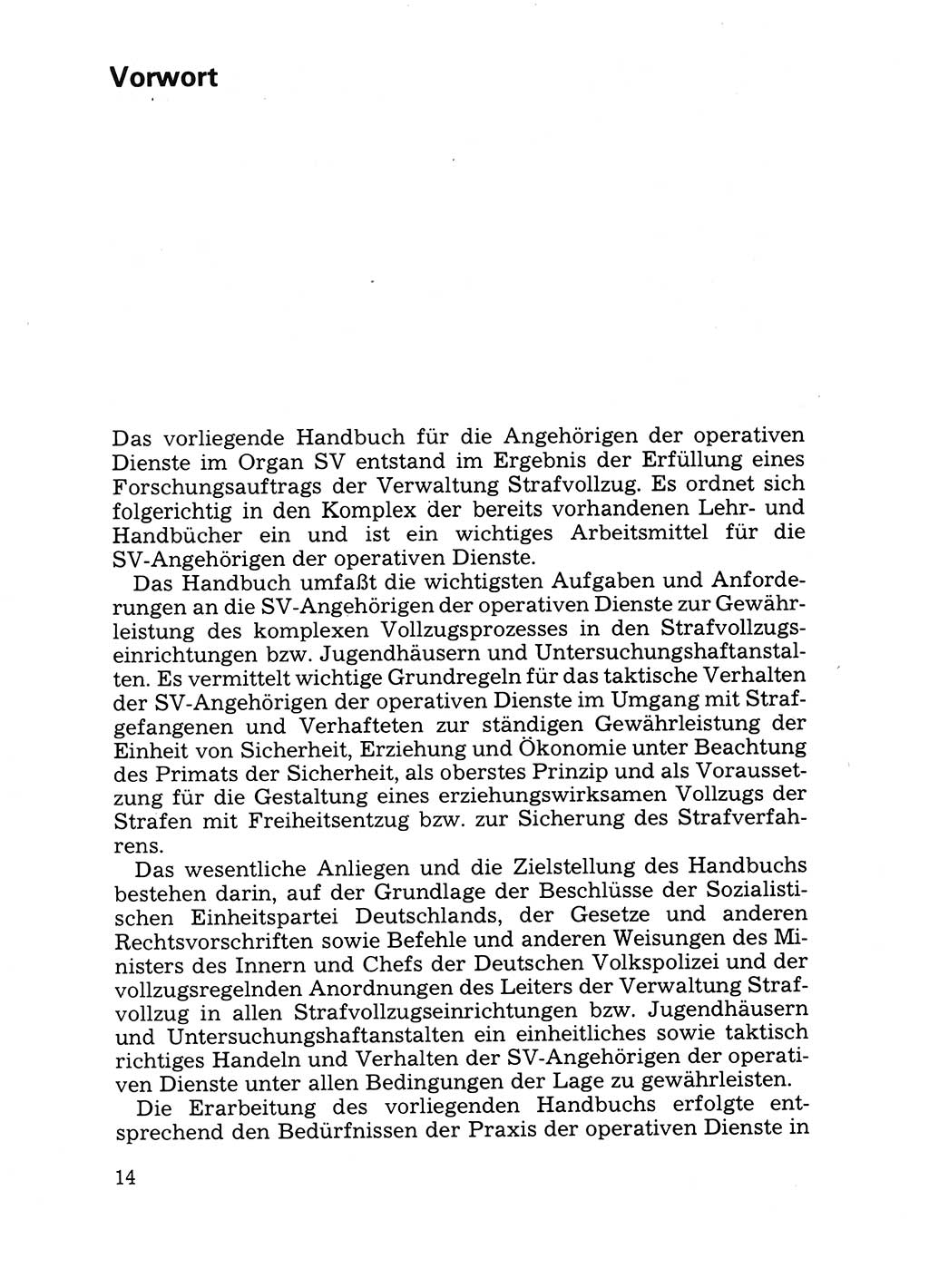 Vorwort

Das vorliegende Handbuch für die Angehörigen der operativen Dienste im Organ SV entstand im Ergebnis der Erfüllung eines Forschungsauftrags der Verwaltung Strafvollzug. Es ordnet sich folgerichtig in den Komplex der bereits vorhandenen Lehr- und Handbücher ein und ist ein wichtiges Arbeitsmittel für die SV-Angehörigen der operativen Dienste.

Das Handbuch umfaßt die wichtigsten Aufgaben und Anforderungen an die SV-Angehörigen der operativen Dienste zur Gewährleistung des komplexen Vollzugsprozesses in den Strafvollzugseinrichtungen bzw. Jugendhäusern und Untersuchungshaftanstalten. Es vermittelt wichtige Grundregeln für das taktische Verhalten der SV-Angehörigen der operativen Dienste im Umgang mit Strafgefangenen und Verhafteten zur ständigen Gewährleistung der Einheit von Sicherheit, Erziehung und Ökonomie unter Beachtung des Primats der Sicherheit, als oberstes Prinzip und als Voraussetzung für die Gestaltung eines erziehungswirksamen Vollzugs der Strafen mit Freiheitsentzug bzw. zur Sicherung des Strafverfahrens.

Das wesentliche Anliegen und die Zielstellung des Handbuchs bestehen darin, auf der Grundlage der Beschlüsse der Sozialistischen Einheitspartei Deutschlands, der Gesetze und anderen Rechtsvorschriften sowie Befehle und anderen Weisungen des Ministers des Innern und Chefs der Deutschen Volkspolizei und der vollzugsregelnden Anordnungen des Leiters der Verwaltung Strafvollzug in allen Strafvollzugseinrichtungen bzw. Jugendhäusern und Untersuchungshaftanstalten ein einheitliches sowie taktisch richtiges Handeln und Verhalten der SV-Angehörigen der operativen Dienste unter allen Bedingungen der Lage zu gewährleisten.

Die Erarbeitung des vorliegenden Handbuchs erfolgte entsprechend den Bedürfnissen der Praxis der operativen Dienste in

14